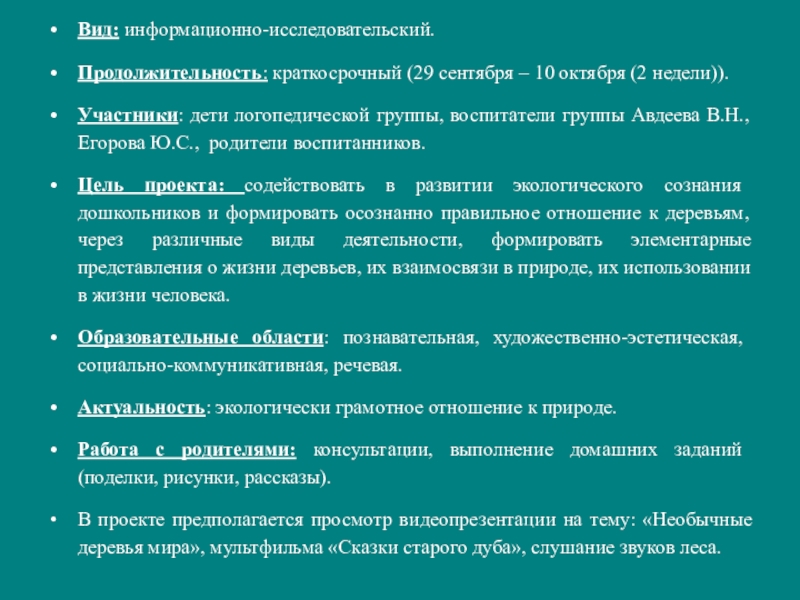 • Вид: информационно-исследовательский.

• Продолжительность: краткосрочный (29 сентября – 10 октября (2 недели)).

• Участники: дети логопедической группы, воспитатели группы Авдеева В.Н., Егорова Ю.С., родители воспитанников.

• Цель проекта: содействовать в развитии экологического сознания дошкольников и формировать осознанно правильное отношение к деревьям, через различные виды деятельности, формировать элементарные представления о жизни деревьев, их взаимосвязи в природе, их использовании в жизни человека.

• Образовательные области: познавательная, художественно-эстетическая, социально-коммуникативная, речевая.

• Актуальность: экологически грамотное отношение к природе.

• Работа с родителями: консультации, выполнение домашних заданий (поделки, рисунки, рассказы).

• В проекте предполагается просмотр видеопрезентации на тему: «Необычные деревья мира», мультфильма «Сказки старого дуба», слушание звуков леса.